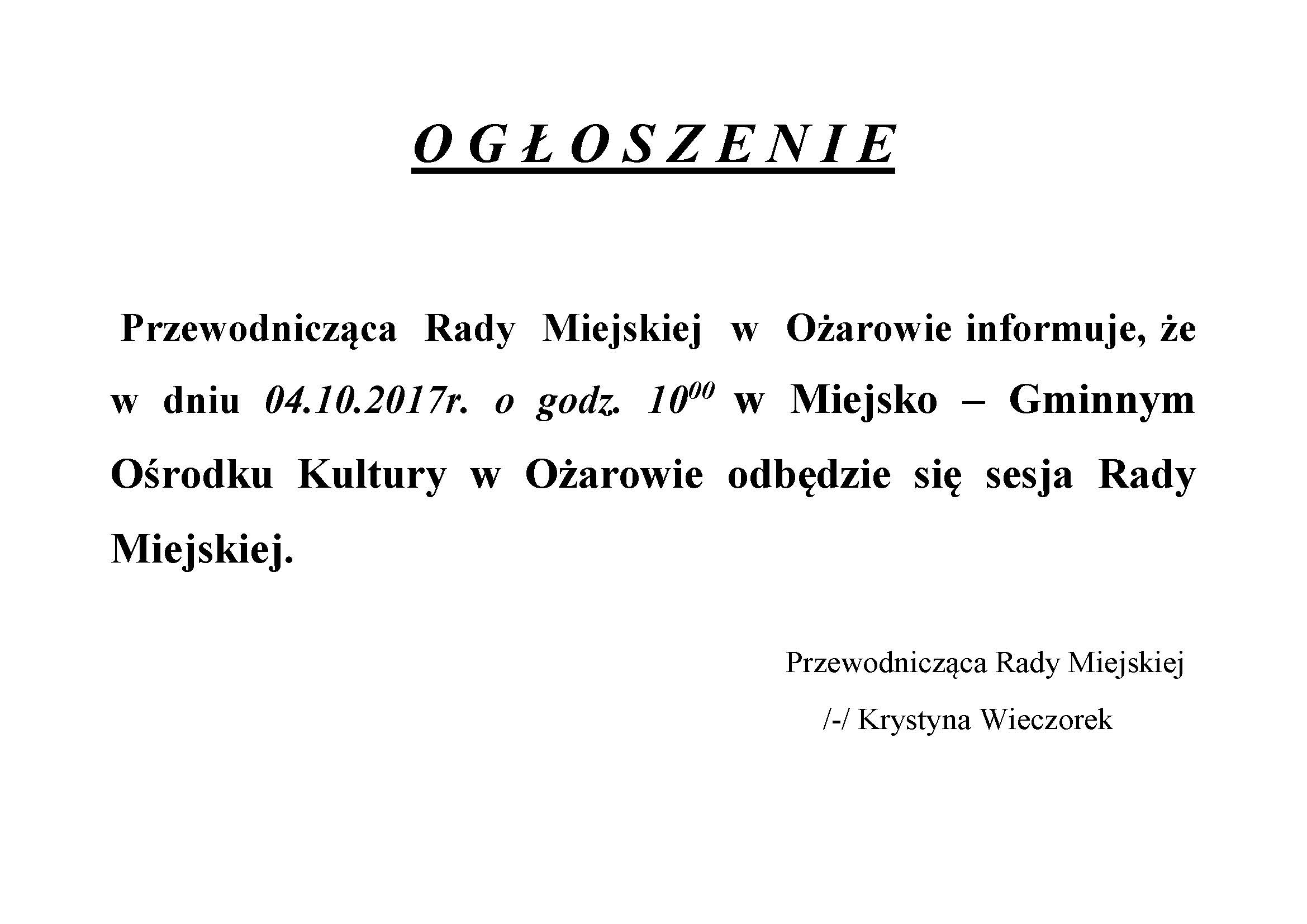 O G Ł O S Z E N I E

Przewodnicząca Rady Miejskiej w Ożarowie informuje, że w dniu 04.10.2017r. o godz. $10^{00}$ w Miejsko – Gminnym Ośrodku Kultury w Ożarowie odbędzie się sesja Rady Miejskiej.

Przewodnicząca Rady Miejskiej

/-/ Krystyna Wieczorek